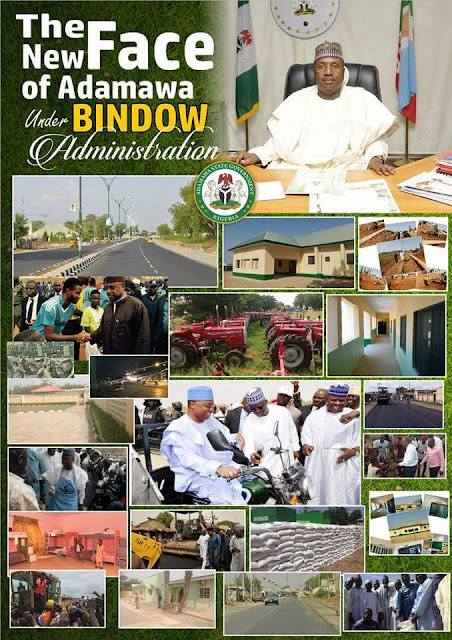 The New Face of Adamawa Under BINDOW Administration

ADAMAWA STATE GOVERNMENT
NIGERIA